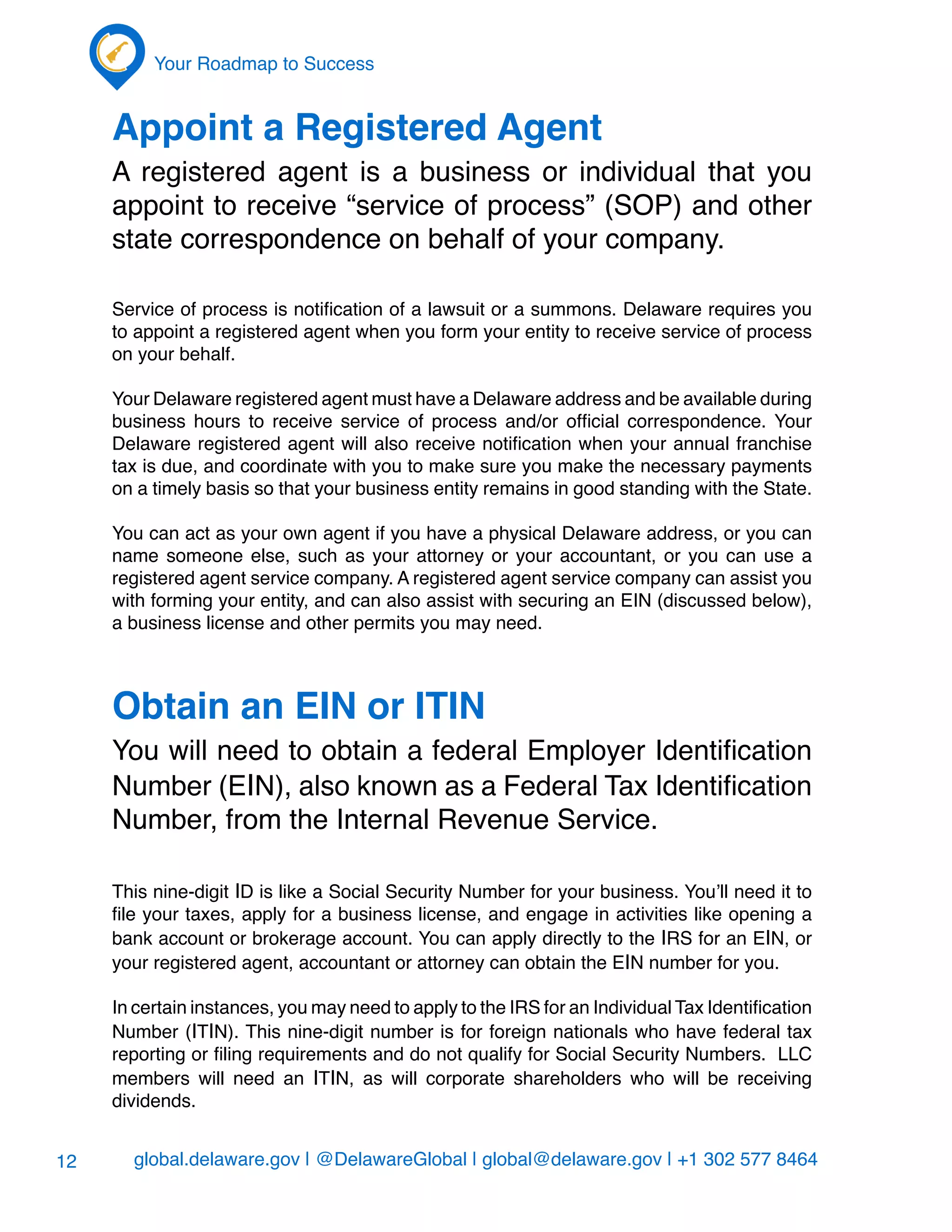 Your Roadmap to Success

Appoint a Registered Agent

A registered agent is a business or individual that you appoint to receive “service of process” (SOP) and other state correspondence on behalf of your company.

Service of process is notification of a lawsuit or a summons. Delaware requires you to appoint a registered agent when you form your entity to receive service of process on your behalf.

Your Delaware registered agent must have a Delaware address and be available during business hours to receive service of process and/or official correspondence. Your Delaware registered agent will also receive notification when your annual franchise tax is due, and coordinate with you to make sure you make the necessary payments on a timely basis so that your business entity remains in good standing with the State.

You can act as your own agent if you have a physical Delaware address, or you can name someone else, such as your attorney or your accountant, or you can use a registered agent service company. A registered agent service company can assist you with forming your entity, and can also assist with securing an EIN (discussed below), a business license and other permits you may need.

Obtain an EIN or ITIN

You will need to obtain a federal Employer Identification Number (EIN), also known as a Federal Tax Identification Number, from the Internal Revenue Service.

This nine-digit ID is like a Social Security Number for your business. You’ll need it to file your taxes, apply for a business license, and engage in activities like opening a bank account or brokerage account. You can apply directly to the IRS for an EIN, or your registered agent, accountant or attorney can obtain the EIN number for you.

In certain instances, you may need to apply to the IRS for an Individual Tax Identification Number (ITIN). This nine-digit number is for foreign nationals who have federal tax reporting or filing requirements and do not qualify for Social Security Numbers. LLC members will need an ITIN, as will corporate shareholders who will be receiving dividends.

12 global.delaware.gov | @DelawareGlobal | global@delaware.gov | +1 302 577 8464